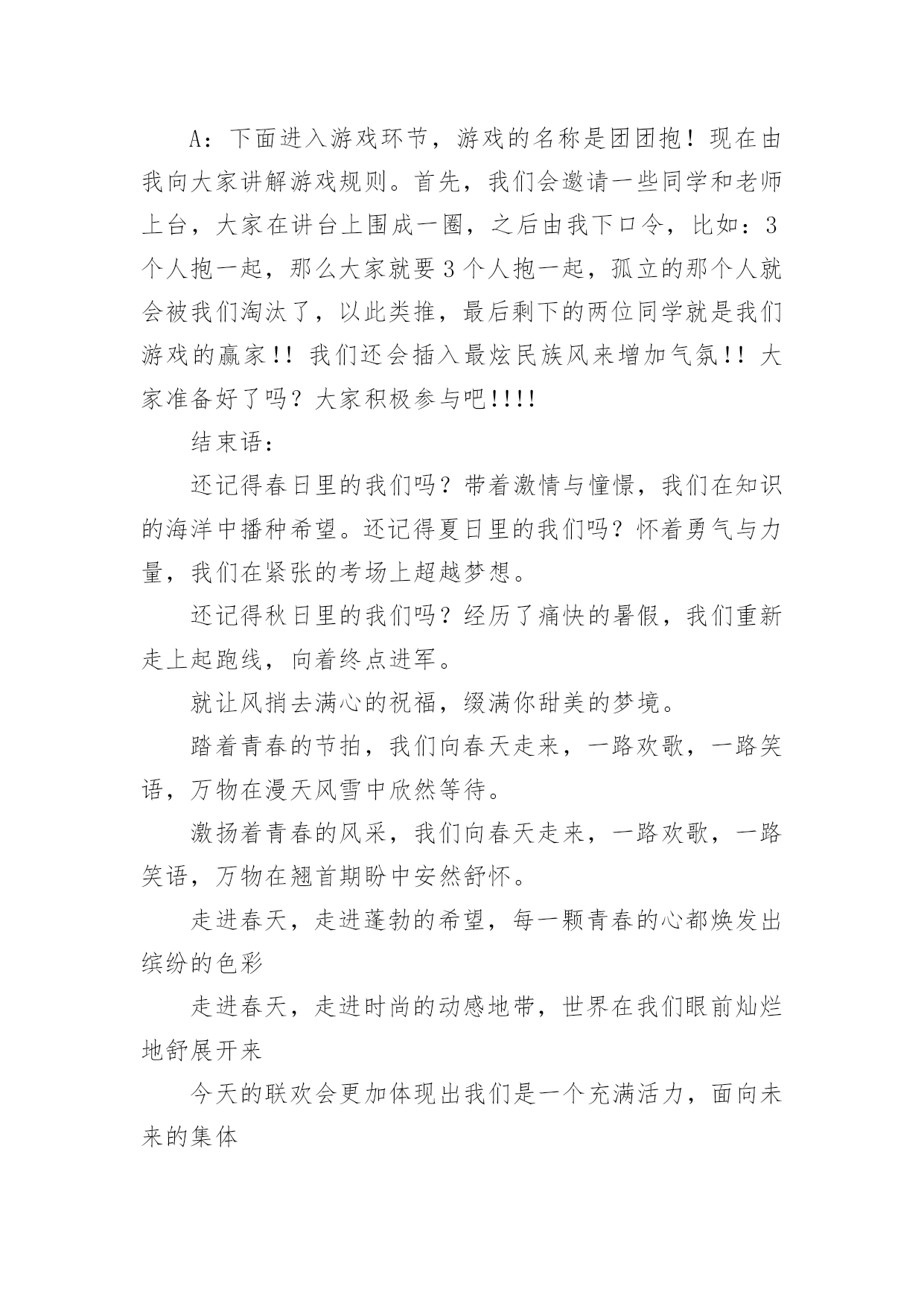 A：下面进入游戏环节，游戏的名称是团团抱！现在由我向大家讲解游戏规则。首先，我们会邀请一些同学和老师上台，大家在讲台上围成一圈，之后由我下口令，比如：3个人抱一起，那么大家就要3个人抱一起，孤立的那个人就会被我们淘汰了，以此类推，最后剩下的两位同学就是我们游戏的赢家!! 我们还会插入最炫民族风来增加气氛!! 大家准备好了吗？大家积极参与吧!!!!

结束语：

还记得春日里的我们吗？带着激情与憧憬，我们在知识的海洋中播种希望。还记得夏日里的我们吗？怀着勇气与力量，我们在紧张的考场上超越梦想。

还记得秋日里的我们吗？经历了痛快的暑假，我们重新走上起跑线，向着终点进军。

就让风捎去满心的祝福，缀满你甜美的梦境。

踏着青春的节拍，我们向春天走来，一路欢歌，一路笑语，万物在漫天风雪中欣然等待。

激扬着青春的风采，我们向春天走来，一路欢歌，一路笑语，万物在翘首期盼中安然舒怀。

走进春天，走进蓬勃的希望，每一颗青春的心都焕发出缤纷的色彩

走进春天，走进时尚的动感地带，世界在我们眼前灿烂地舒展开来

今天的联欢会更加体现出我们是一个充满活力，面向未来的集体